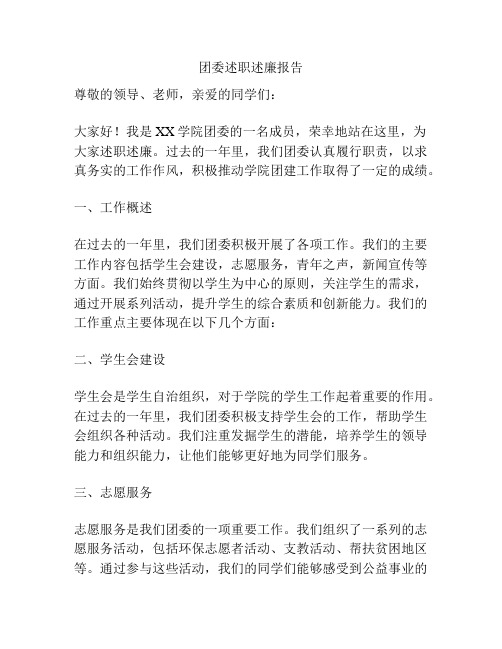 团委述职述廉报告

尊敬的领导、老师，亲爱的同学们：

大家好！我是XX学院团委的一名成员，荣幸地站在这里，为大家述职述廉。过去的一年里，我们团委认真履行职责，以求真务实的工作作风，积极推动学院团建工作取得了一定的成绩。

一、工作概述

在过去的一年里，我们团委积极开展了各项工作。我们的主要工作内容包括学生会建设，志愿服务，青年之声，新闻宣传等方面。我们始终贯彻以学生为中心的原则，关注学生的需求，通过开展系列活动，提升学生的综合素质和创新能力。我们的工作重点主要体现在以下几个方面：

二、学生会建设

学生会是学生自治组织，对于学院的学生工作起着重要的作用。在过去的一年里，我们团委积极支持学生会的工作，帮助学生会组织各种活动。我们注重发掘学生的潜能，培养学生的领导能力和组织能力，让他们能够更好地为同学们服务。

三、志愿服务

志愿服务是我们团委的一项重要工作。我们组织了一系列的志愿服务活动，包括环保志愿者活动、支教活动、帮扶贫困地区等。通过参与这些活动，我们的同学们能够感受到公益事业的